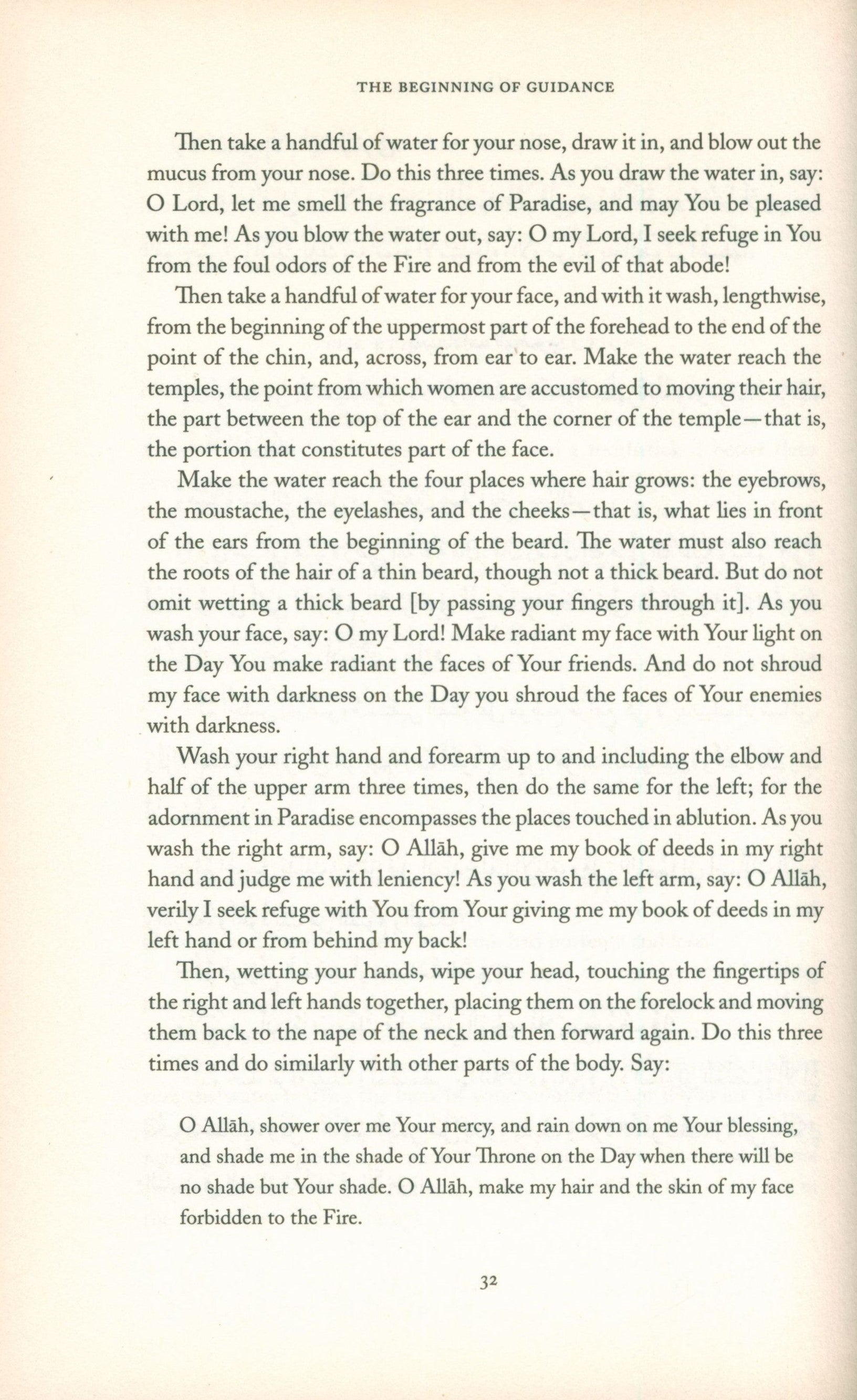 THE BEGINNING OF GUIDANCE

Then take a handful of water for your nose, draw it in, and blow out the mucus from your nose. Do this three times. As you draw the water in, say: O Lord, let me smell the fragrance of Paradise, and may You be pleased with me! As you blow the water out, say: O my Lord, I seek refuge in You from the foul odors of the Fire and from the evil of that abode!

Then take a handful of water for your face, and with it wash, lengthwise, from the beginning of the uppermost part of the forehead to the end of the point of the chin, and, across, from ear to ear. Make the water reach the temples, the point from which women are accustomed to moving their hair, the part between the top of the ear and the corner of the temple—that is, the portion that constitutes part of the face.

Make the water reach the four places where hair grows: the eyebrows, the moustache, the eyelashes, and the cheeks—that is, what lies in front of the ears from the beginning of the beard. The water must also reach the roots of the hair of a thin beard, though not a thick beard. But do not omit wetting a thick beard [by passing your fingers through it]. As you wash your face, say: O my Lord! Make radiant my face with Your light on the Day You make radiant the faces of Your friends. And do not shroud my face with darkness on the Day you shroud the faces of Your enemies with darkness.

Wash your right hand and forearm up to and including the elbow and half of the upper arm three times, then do the same for the left; for the adornment in Paradise encompasses the places touched in ablution. As you wash the right arm, say: O Allāh, give me my book of deeds in my right hand and judge me with leniency! As you wash the left arm, say: O Allāh, verily I seek refuge with You from Your giving me my book of deeds in my left hand or from behind my back!

Then, wetting your hands, wipe your head, touching the fingertips of the right and left hands together, placing them on the forelock and moving them back to the nape of the neck and then forward again. Do this three times and do similarly with other parts of the body. Say:

O Allāh, shower over me Your mercy, and rain down on me Your blessing, and shade me in the shade of Your Throne on the Day when there will be no shade but Your shade. O Allāh, make my hair and the skin of my face forbidden to the Fire.

32